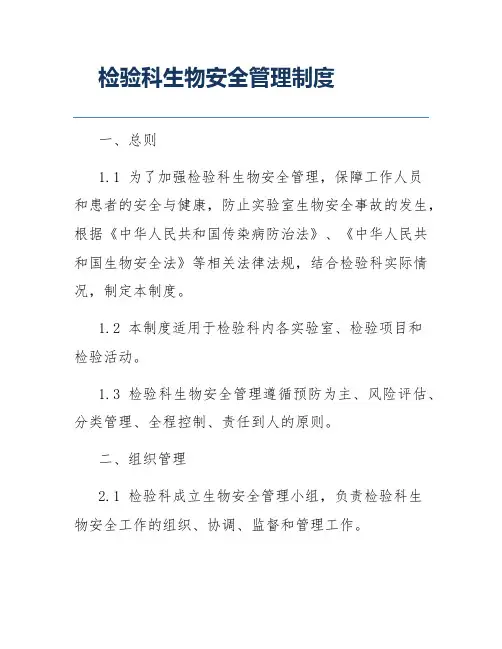 检验科生物安全管理制度

一、总则

1.1 为了加强检验科生物安全管理，保障工作人员和患者的安全与健康，防止实验室生物安全事故的发生，根据《中华人民共和国传染病防治法》、《中华人民共和国生物安全法》等相关法律法规，结合检验科实际情况，制定本制度。

1.2 本制度适用于检验科内各实验室、检验项目和检验活动。

1.3 检验科生物安全管理遵循预防为主、风险评估、分类管理、全程控制、责任到人的原则。

二、组织管理

2.1 检验科成立生物安全管理小组，负责检验科生物安全工作的组织、协调、监督和管理工作。